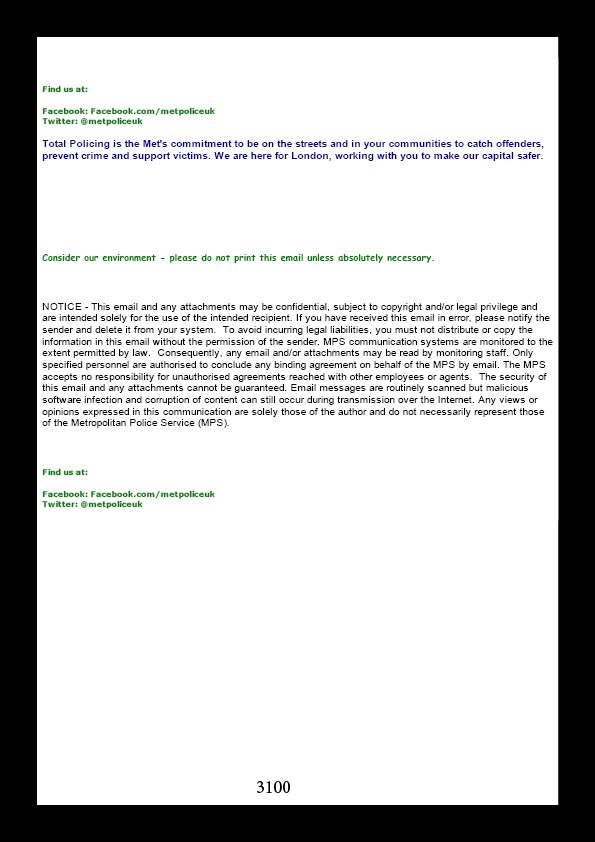 Find us at:

Facebook: Facebook.com/metpoliceuk
Twitter: @metpoliceuk

Total Policing is the Met's commitment to be on the streets and in your communities to catch offenders, prevent crime and support victims. We are here for London, working with you to make our capital safer.

Consider our environment - please do not print this email unless absolutely necessary.

NOTICE - This email and any attachments may be confidential, subject to copyright and/or legal privilege and are intended solely for the use of the intended recipient. If you have received this email in error, please notify the sender and delete it from your system. To avoid incurring legal liabilities, you must not distribute or copy the information in this email without the permission of the sender. MPS communication systems are monitored to the extent permitted by law. Consequently, any email and/or attachments may be read by monitoring staff. Only specified personnel are authorised to conclude any binding agreement on behalf of the MPS by email. The MPS accepts no responsibility for unauthorised agreements reached with other employees or agents. The security of this email and any attachments cannot be guaranteed. Email messages are routinely scanned but malicious software infection and corruption of content can still occur during transmission over the Internet. Any views or opinions expressed in this communication are solely those of the author and do not necessarily represent those of the Metropolitan Police Service (MPS).

Find us at:

Facebook: Facebook.com/metpoliceuk
Twitter: @metpoliceuk

3100